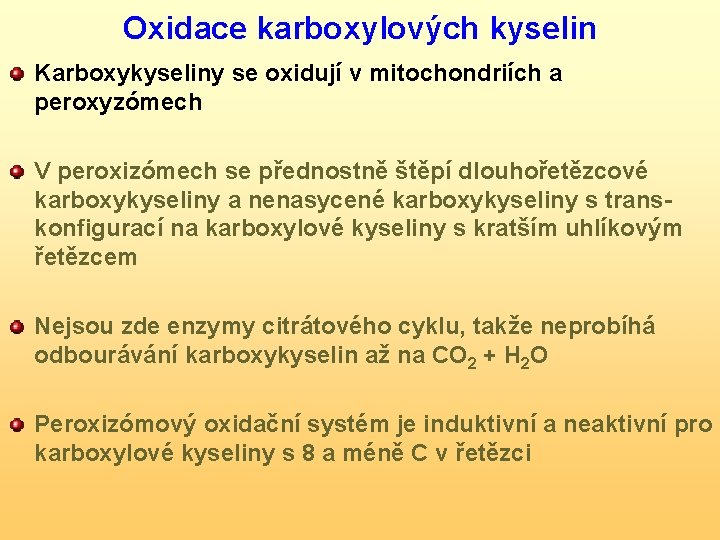 Oxidace karboxylových kyselin

Karboxykyseliny se oxidují v mitochondriích a peroxyzómech

V peroxizómech se přednostně štěpí dlouhořetězcové karboxykyseliny a nenasycené karboxykyseliny s trans-konfigurací na karboxylové kyseliny s kratším uhlíkovým řetězcem

Nejsou zde enzymy citrátového cyklu, takže neprobíhá odbourávání karboxykyselin až na $CO_2$ + $H_2O$

Peroxizómový oxidační systém je induktivní a neaktivní pro karboxylové kyseliny s 8 a méně C v řetězci